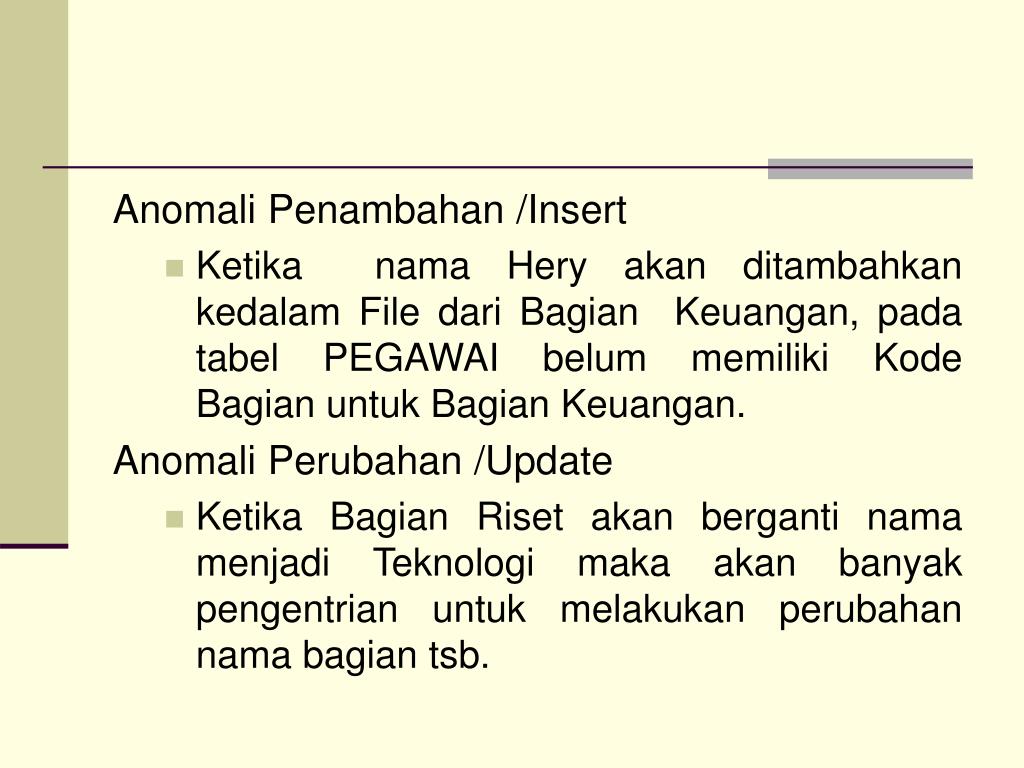 Anomali Penambahan /Insert

Ketika nama Hery akan ditambahkan kedalam File dari Bagian Keuangan, pada tabel PEGAWAI belum memiliki Kode Bagian untuk Bagian Keuangan.

Anomali Perubahan /Update

Ketika Bagian Riset akan berganti nama menjadi Teknologi maka akan banyak pengentrian untuk melakukan perubahan nama bagian tsb.